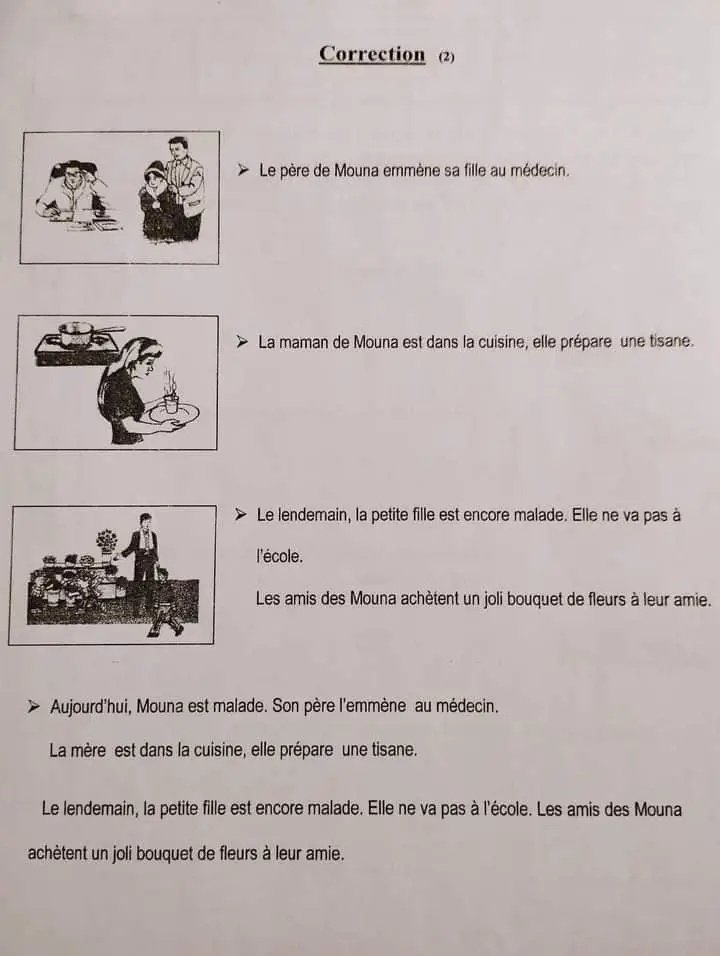 Correction (2)

➢ Le père de Mouna emmène sa fille au médecin.

➢ La maman de Mouna est dans la cuisine, elle prépare une tisane.

➢ Le lendemain, la petite fille est encore malade. Elle ne va pas à l'école.
Les amis des Mouna achètent un joli bouquet de fleurs à leur amie.

➢ Aujourd'hui, Mouna est malade. Son père l'emmène au médecin.
La mère est dans la cuisine, elle prépare une tisane.

Le lendemain, la petite fille est encore malade. Elle ne va pas à l'école. Les amis des Mouna achètent un joli bouquet de fleurs à leur amie.